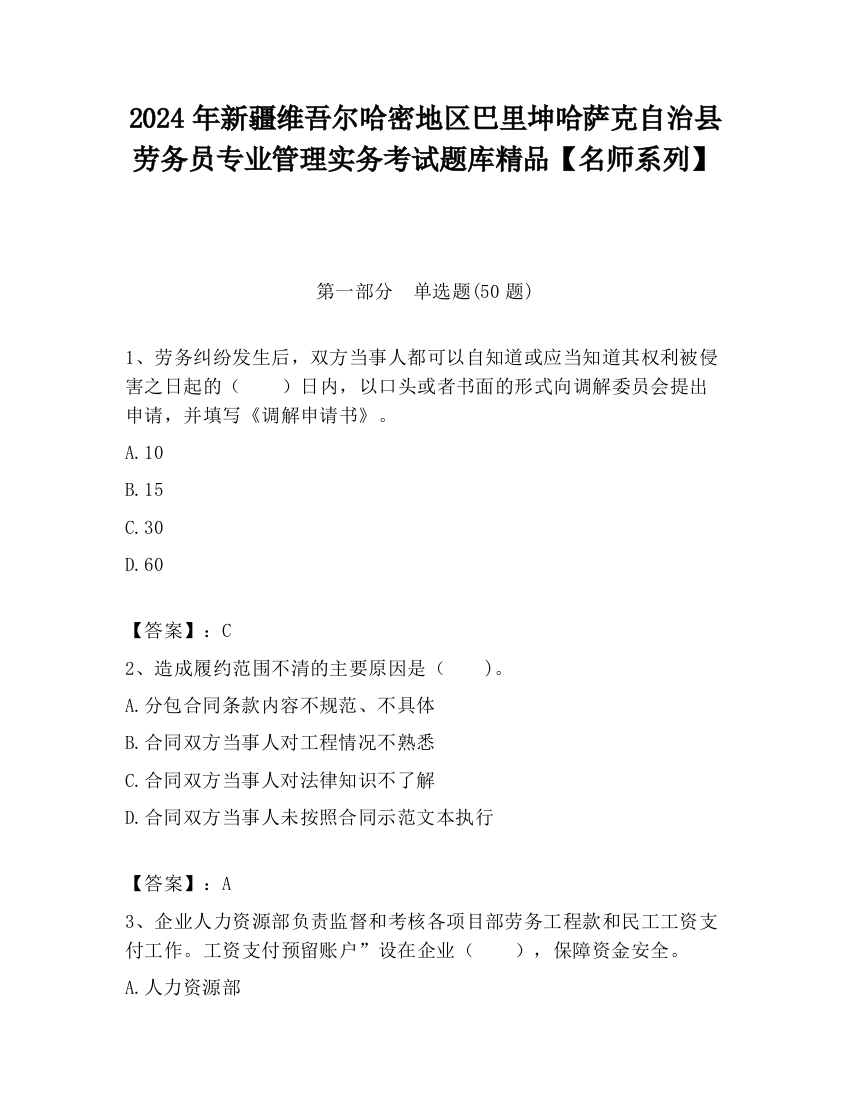 2024 年新疆维吾尔哈密地区巴里坤哈萨克自治县劳务员专业管理实务考试题库精品【名师系列】

第一部分　单选题(50 题)

1、劳务纠纷发生后，双方当事人都可以自知道或应当知道其权利被侵害之日起的（　　）日内，以口头或者书面的形式向调解委员会提出申请，并填写《调解申请书》。

A.10

B.15

C.30

D.60

【答案】：C

2、造成履约范围不清的主要原因是（　　）。

A.分包合同条款内容不规范、不具体

B.合同双方当事人对工程情况不熟悉

C.合同双方当事人对法律知识不了解

D.合同双方当事人未按照合同示范文本执行

【答案】：A

3、企业人力资源部负责监督和考核各项目部劳务工程款和民工工资支付工作。工资支付预留账户”设在企业（　　），保障资金安全。

A.人力资源部